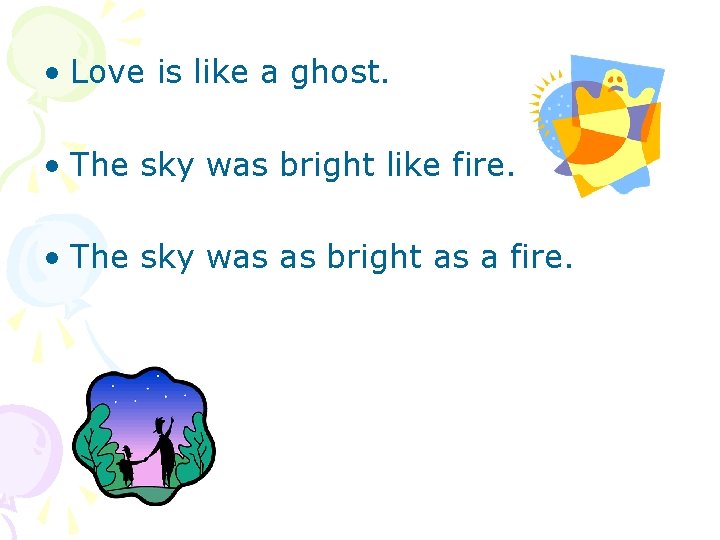 • Love is like a ghost.

• The sky was bright like fire.

• The sky was as bright as a fire.